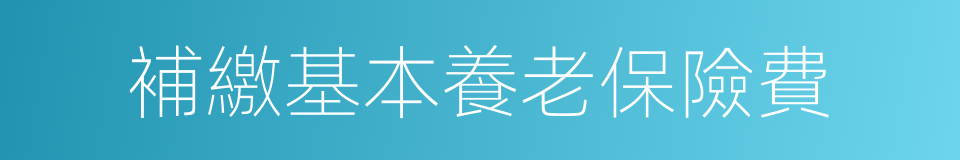 補繳基本養老保險費